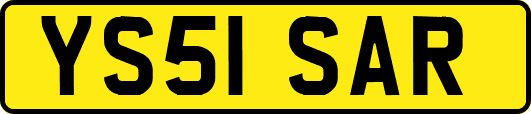 YS51 SAR